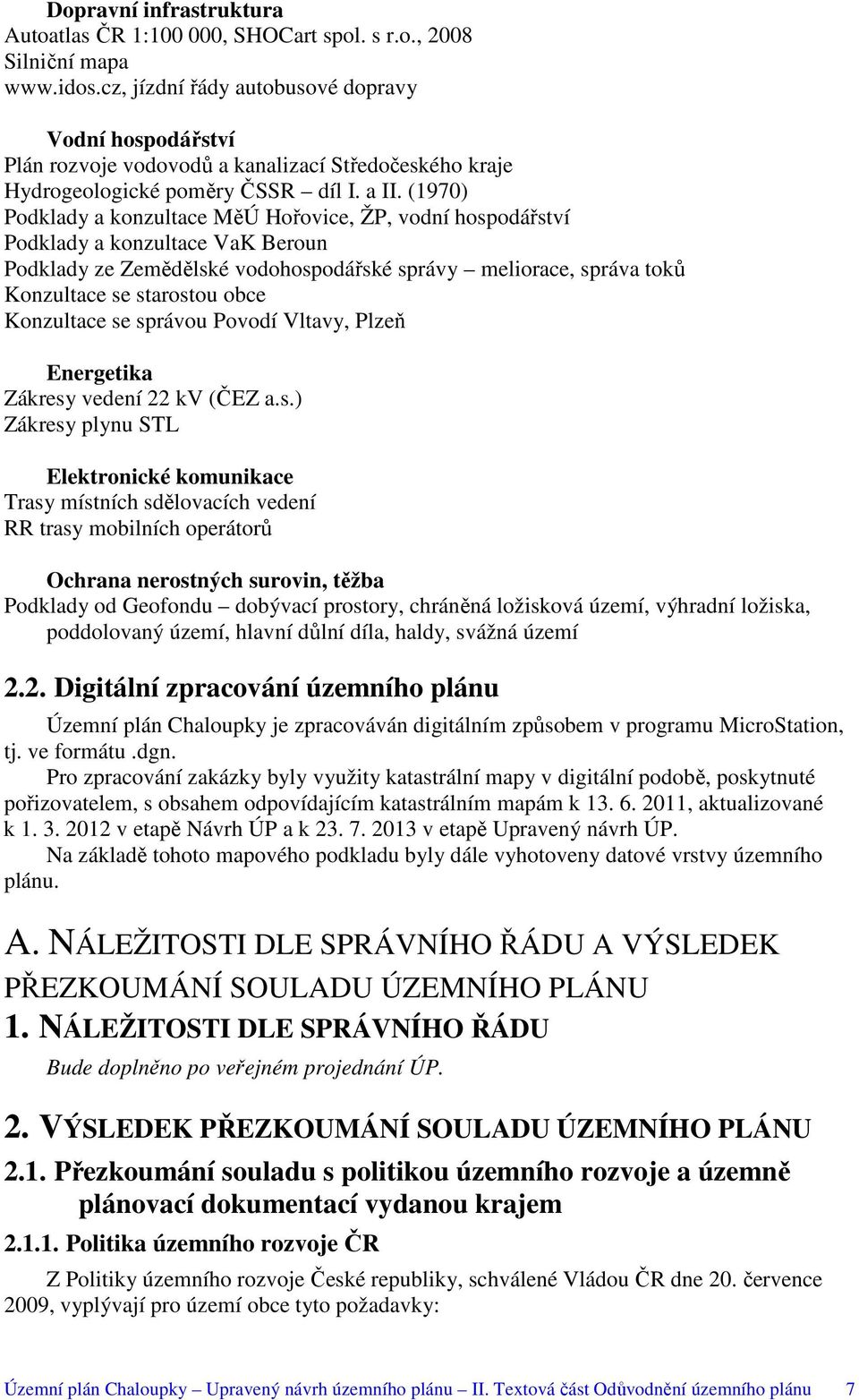 Dopravní infrastruktura
Autoatlas ČR 1:100 000, SHOCart spol. s r.o., 2008
Silniční mapa
www.idos.cz, jízdní řády autobusové dopravy

Vodní hospodářství
Plán rozvoje vodovodů a kanalizací Středočeského kraje
Hydrogeologické poměry ČSSR – díl I. a II. (1970)
Podklady a konzultace MěÚ Hořovice, ŽP, vodní hospodářství
Podklady a konzultace VaK Beroun
Podklady ze Zemědělské vodohospodářské správy – meliorace, správa toků
Konzultace se starostou obce
Konzultace se správou Povodí Vltavy, Plzeň

Energetika
Zákresy vedení 22 kV (ČEZ a.s.)
Zákresy plynu STL

Elektronické komunikace
Trasy místních sdělovacích vedení
RR trasy mobilních operátorů

Ochrana nerostných surovin, těžba
Podklady od Geofondu – dobývací prostory, chráněná ložisková území, výhradní ložiska, poddolovaný území, hlavní důlní díla, haldy, svážná území

2.2. Digitální zpracování územního plánu

Územní plán Chaloupky je zpracováván digitálním způsobem v programu MicroStation, tj. ve formátu .dgn.

Pro zpracování zakázky byly využity katastrální mapy v digitální podobě, poskytnuté pořizovatelem, s obsahem odpovídajícím katastrálním mapám k 13. 6. 2011, aktualizované k 1. 3. 2012 v etapě Návrh ÚP a k 23. 7. 2013 v etapě Upravený návrh ÚP.

Na základě tohoto mapového podkladu byly dále vyhotoveny datové vrstvy územního plánu.

A. NÁLEŽITOSTI DLE SPRÁVNÍHO ŘÁDU A VÝSLEDEK PŘEZKOUMÁNÍ SOULADU ÚZEMNÍHO PLÁNU

1. NÁLEŽITOSTI DLE SPRÁVNÍHO ŘÁDU

Bude doplněno po veřejném projednání ÚP.

2. VÝSLEDEK PŘEZKOUMÁNÍ SOULADU ÚZEMNÍHO PLÁNU

2.1. Přezkoumání souladu s politikou územního rozvoje a územně plánovací dokumentací vydanou krajem

2.1.1. Politika územního rozvoje ČR

Z Politiky územního rozvoje České republiky, schválené Vládou ČR dne 20. července 2009, vyplývají pro území obce tyto požadavky:

Územní plán Chaloupky – Upravený návrh územního plánu – II. Textová část Odůvodnění územního plánu 7